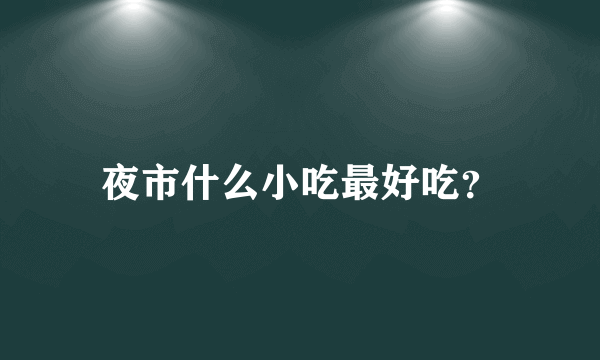 夜市什么小吃最好吃?